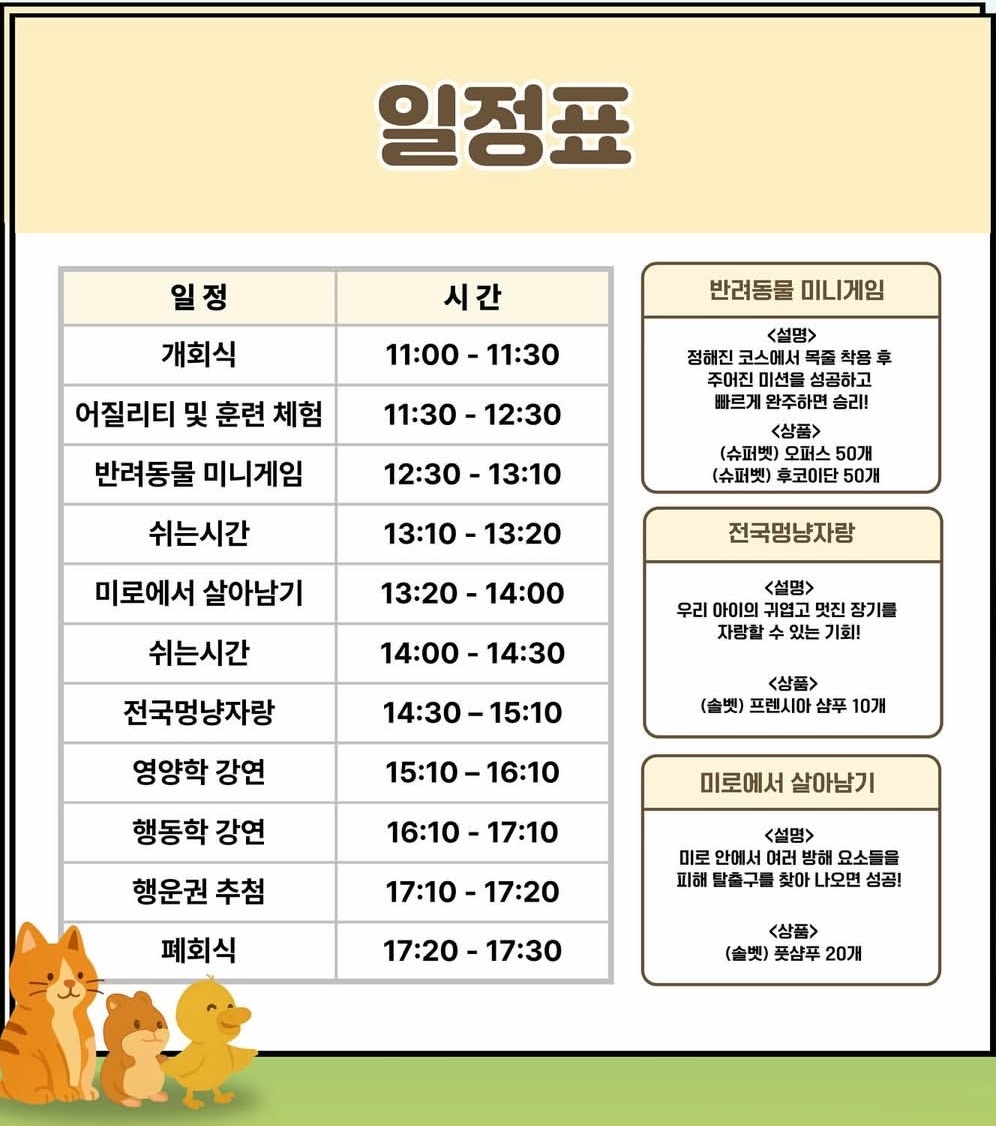 일정표

| 일 정 | 시 간 |
|---|---|
| 개회식 | 11:00 - 11:30 |
| 어질리티 및 훈련 체험 | 11:30 - 12:30 |
| 반려동물 미니게임 | 12:30 - 13:10 |
| 쉬는시간 | 13:10 - 13:20 |
| 미로에서 살아남기 | 13:20 - 14:00 |
| 쉬는시간 | 14:00 - 14:30 |
| 전국멍냥자랑 | 14:30 – 15:10 |
| 영양학 강연 | 15:10 – 16:10 |
| 행동학 강연 | 16:10 - 17:10 |
| 행운권 추첨 | 17:10 - 17:20 |
| 폐회식 | 17:20 - 17:30 |

반려동물 미니게임

<설명>
정해진 코스에서 목줄 착용 후
주어진 미션을 성공하고
빠르게 완주하면 승리!

<상품>
(슈퍼벳) 오퍼스 50개
(슈퍼벳) 후코이단 50개

전국멍냥자랑

<설명>
우리 아이의 귀엽고 멋진 장기를
자랑할 수 있는 기회!

<상품>
(솔벳) 프렌시아 샴푸 10개

미로에서 살아남기

<설명>
미로 안에서 여러 방해 요소들을
피해 탈출구를 찾아 나오면 성공!

<상품>
(솔벳) 풋샴푸 20개